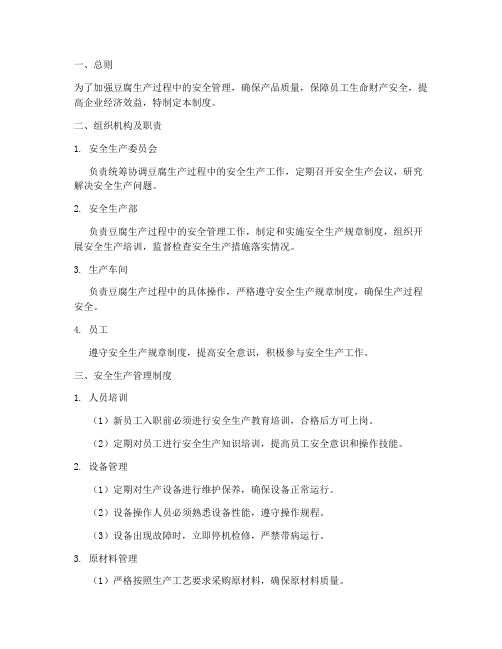 一、总则

为了加强豆腐生产过程中的安全管理，确保产品质量，保障员工生命财产安全，提高企业经济效益，特制定本制度。

二、组织机构及职责

1. 安全生产委员会

负责统筹协调豆腐生产过程中的安全生产工作，定期召开安全生产会议，研究解决安全生产问题。

2. 安全生产部

负责豆腐生产过程中的安全管理工作，制定和实施安全生产规章制度，组织开展安全生产培训，监督检查安全生产措施落实情况。

3. 生产车间

负责豆腐生产过程中的具体操作，严格遵守安全生产规章制度，确保生产过程安全。

4. 员工

遵守安全生产规章制度，提高安全意识，积极参与安全生产工作。

三、安全生产管理制度

1. 人员培训

（1）新员工入职前必须进行安全生产教育培训，合格后方可上岗。

（2）定期对员工进行安全生产知识培训，提高员工安全意识和操作技能。

2. 设备管理

（1）定期对生产设备进行维护保养，确保设备正常运行。

（2）设备操作人员必须熟悉设备性能，遵守操作规程。

（3）设备出现故障时，立即停机检修，严禁带病运行。

3. 原材料管理

（1）严格按照生产工艺要求采购原材料，确保原材料质量。